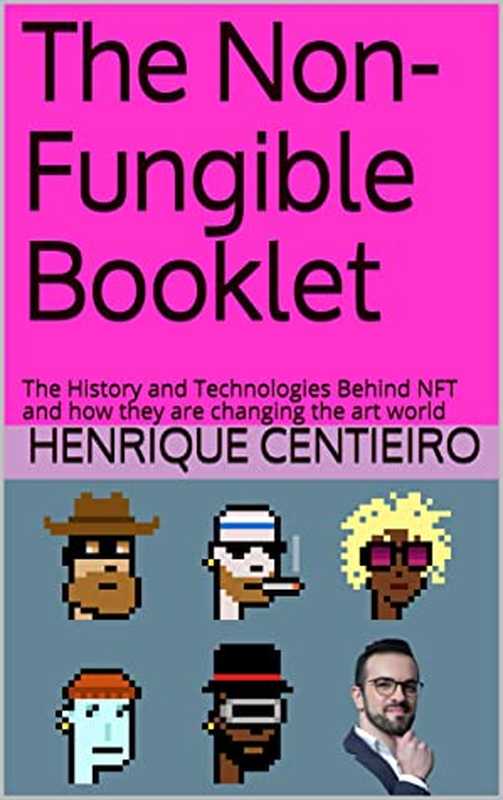 The Non-Fungible Booklet

The History and Technologies Behind NFT and how they are changing the art world

HENRIQUE CENTIEIRO